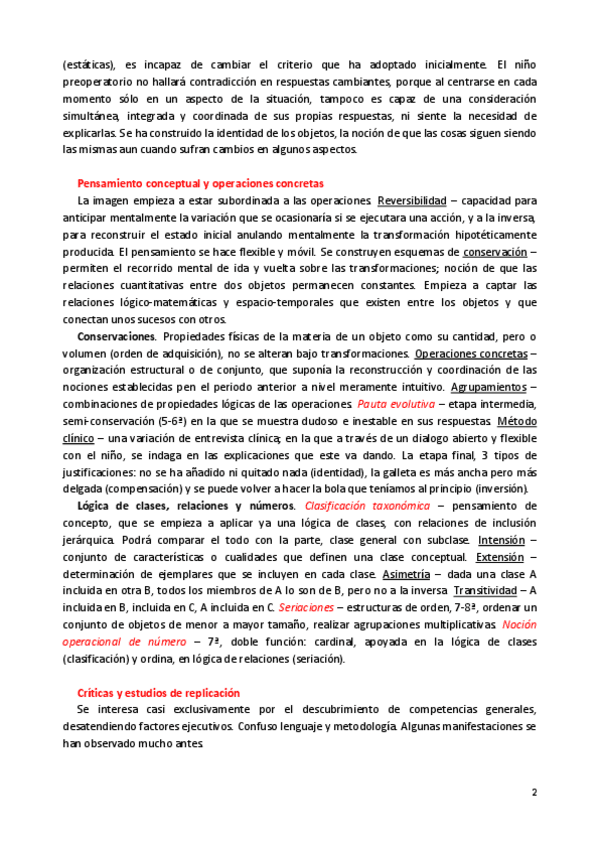 (estáticas), es incapaz de cambiar el criterio que ha adoptado inicialmente. El niño preoperatorio no hallará contradicción en respuestas cambiantes, porque al centrarse en cada momento sólo en un aspecto de la situación, tampoco es capaz de una consideración simultánea, integrada y coordinada de sus propias respuestas, ni siente la necesidad de explicarlas. Se ha construido la identidad de los objetos, la noción de que las cosas siguen siendo las mismas aun cuando sufran cambios en algunos aspectos.

Pensamiento conceptual y operaciones concretas

La imagen empieza a estar subordinada a las operaciones. Reversibilidad – capacidad para anticipar mentalmente la variación que se ocasionaría si se ejecutara una acción, y a la inversa, para reconstruir el estado inicial anulando mentalmente la transformación hipotéticamente producida. El pensamiento se hace flexible y móvil. Se construyen esquemas de conservación – permiten el recorrido mental de ida y vuelta sobre las transformaciones; noción de que las relaciones cuantitativas entre dos objetos permanecen constantes. Empieza a captar las relaciones lógico-matemáticas y espacio-temporales que existen entre los objetos y que conectan unos sucesos con otros.

Conservaciones. Propiedades físicas de la materia de un objeto como su cantidad, pero o volumen (orden de adquisición), no se alteran bajo transformaciones. Operaciones concretas – organización estructural o de conjunto, que suponía la reconstrucción y coordinación de las nociones establecidas pen el periodo anterior a nivel meramente intuitivo. Agrupamientos – combinaciones de propiedades lógicas de las operaciones. Pauta evolutiva – etapa intermedia, semi-conservación (5-6ª) en la que se muestra dudoso e inestable en sus respuestas. Método clínico – una variación de entrevista clínica; en la que a través de un dialogo abierto y flexible con el niño, se indaga en las explicaciones que este va dando. La etapa final, 3 tipos de justificaciones: no se ha añadido ni quitado nada (identidad), la galleta es más ancha pero más delgada (compensación) y se puede volver a hacer la bola que teníamos al principio (inversión).

Lógica de clases, relaciones y números. Clasificación taxonómica – pensamiento de concepto, que se empieza a aplicar ya una lógica de clases, con relaciones de inclusión jerárquica. Podrá comparar el todo con la parte, clase general con subclase. Intensión – conjunto de características o cualidades que definen una clase conceptual. Extensión – determinación de ejemplares que se incluyen en cada clase. Asimetría – dada una clase A incluida en otra B, todos los miembros de A lo son de B, pero no a la inversa. Transitividad – A incluida en B, incluida en C, A incluida en C. Seriaciones – estructuras de orden, 7-8ª, ordenar un conjunto de objetos de menor a mayor tamaño, realizar agrupaciones multiplicativas. Noción operacional de número – 7ª, doble función: cardinal, apoyada en la lógica de clases (clasificación) y ordina, en lógica de relaciones (seriación).

Críticas y estudios de replicación

Se interesa casi exclusivamente por el descubrimiento de competencias generales, desatendiendo factores ejecutivos. Confuso lenguaje y metodología. Algunas manifestaciones se han observado mucho antes.

2